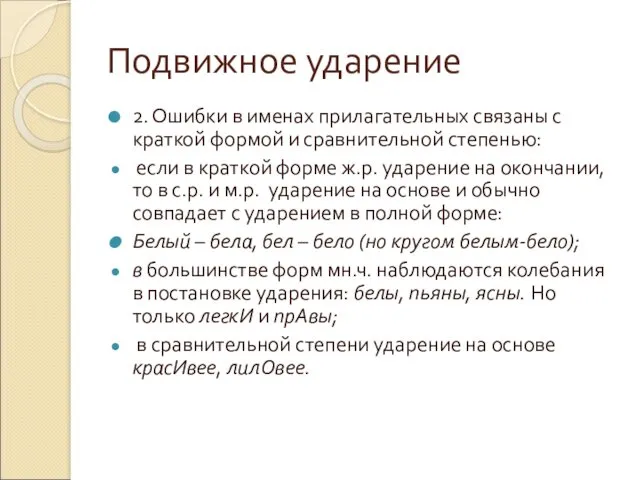 Подвижное ударение

2. Ошибки в именах прилагательных связаны с краткой формой и сравнительной степенью:

если в краткой форме ж.р. ударение на окончании, то в с.р. и м.р. ударение на основе и обычно совпадает с ударением в полной форме:

Белый – бела, бел – бело (но кругом белым-бело);

в большинстве форм мн.ч. наблюдаются колебания в постановке ударения: белы, пьяны, ясны. Но только легкИ и прАвы;

в сравнительной степени ударение на основе красИвее, лилОвее.